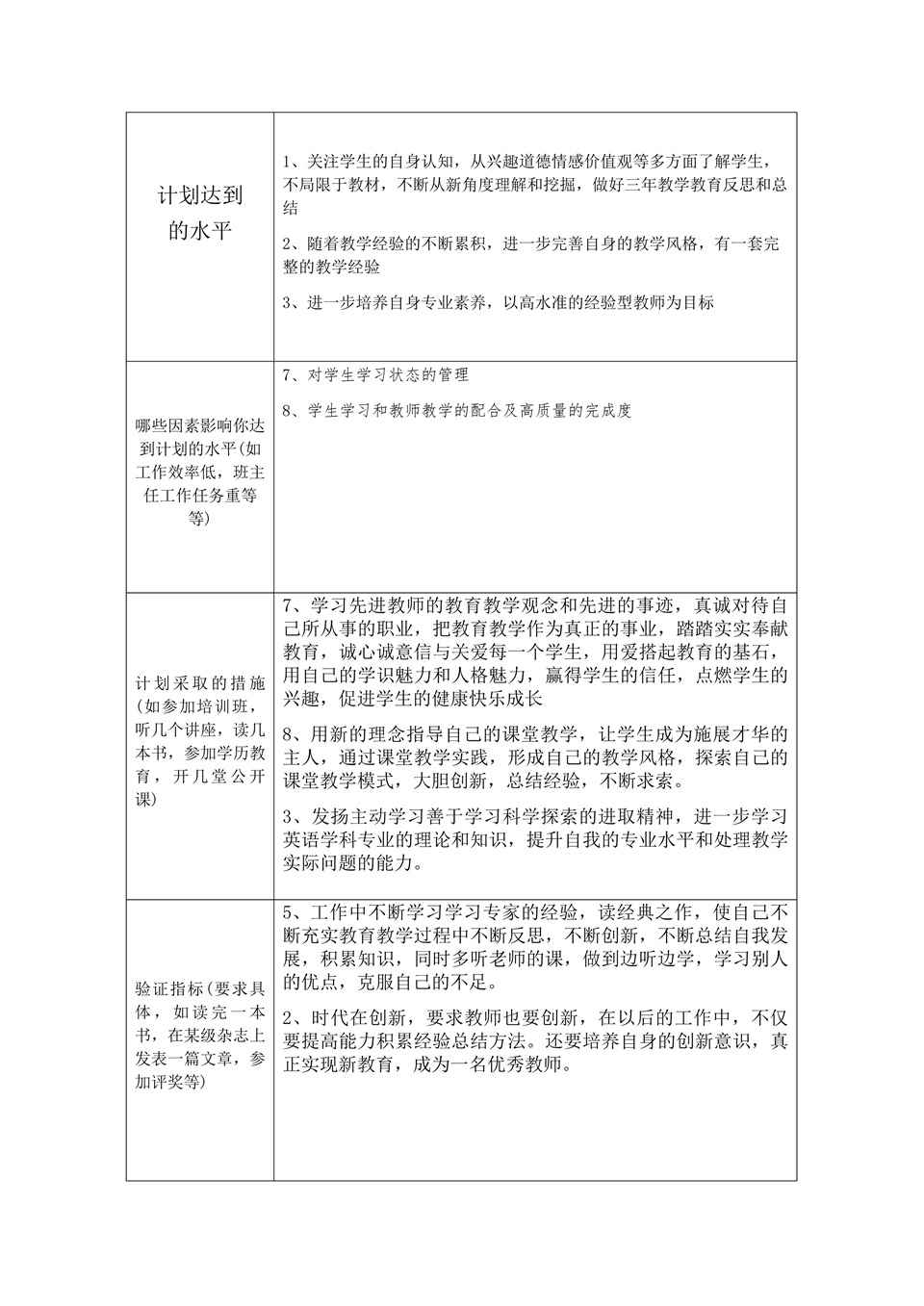 | | |
|---|---|
| 计划达到的水平 | 1、关注学生的自身认知，从兴趣道德情感价值观等多方面了解学生，不局限于教材，不断从新角度理解和挖掘，做好三年教学教育反思和总结<br><br>2、随着教学经验的不断累积，进一步完善自身的教学风格，有一套完整的教学经验<br><br>3、进一步培养自身专业素养，以高水准的经验型教师为目标 |
| 哪些因素影响你达到计划的水平(如工作效率低，班主任工作任务重等等) | 7、对学生学习状态的管理<br><br>8、学生学习和教师教学的配合及高质量的完成度 |
| 计划采取的措施(如参加培训班，听几个讲座，读几本书，参加学历教育，开几堂公开课) | 7、学习先进教师的教育教学观念和先进的事迹，真诚对待自己所从事的职业，把教育教学作为真正的事业，踏踏实实奉献教育，诚心诚意信与关爱每一个学生，用爱搭起教育的基石，用自己的学识魅力和人格魅力，赢得学生的信任，点燃学生的兴趣，促进学生的健康快乐成长<br><br>8、用新的理念指导自己的课堂教学，让学生成为施展才华的主人，通过课堂教学实践，形成自己的教学风格，探索自己的课堂教学模式，大胆创新，总结经验，不断求索。<br><br>3、发扬主动学习善于学习科学探索的进取精神，进一步学习英语学科专业的理论和知识，提升自我的专业水平和处理教学实际问题的能力。 |
| 验证指标(要求具体，如读完一本书，在某级杂志上发表一篇文章，参加评奖等) | 5、工作中不断学习学习专家的经验，读经典之作，使自己不断充实教育教学过程中不断反思，不断创新，不断总结自我发展，积累知识，同时多听老师的课，做到边听边学，学习别人的优点，克服自己的不足。<br><br>2、时代在创新，要求教师也要创新，在以后的工作中，不仅要提高能力积累经验总结方法。还要培养自身的创新意识，真正实现新教育，成为一名优秀教师。 |